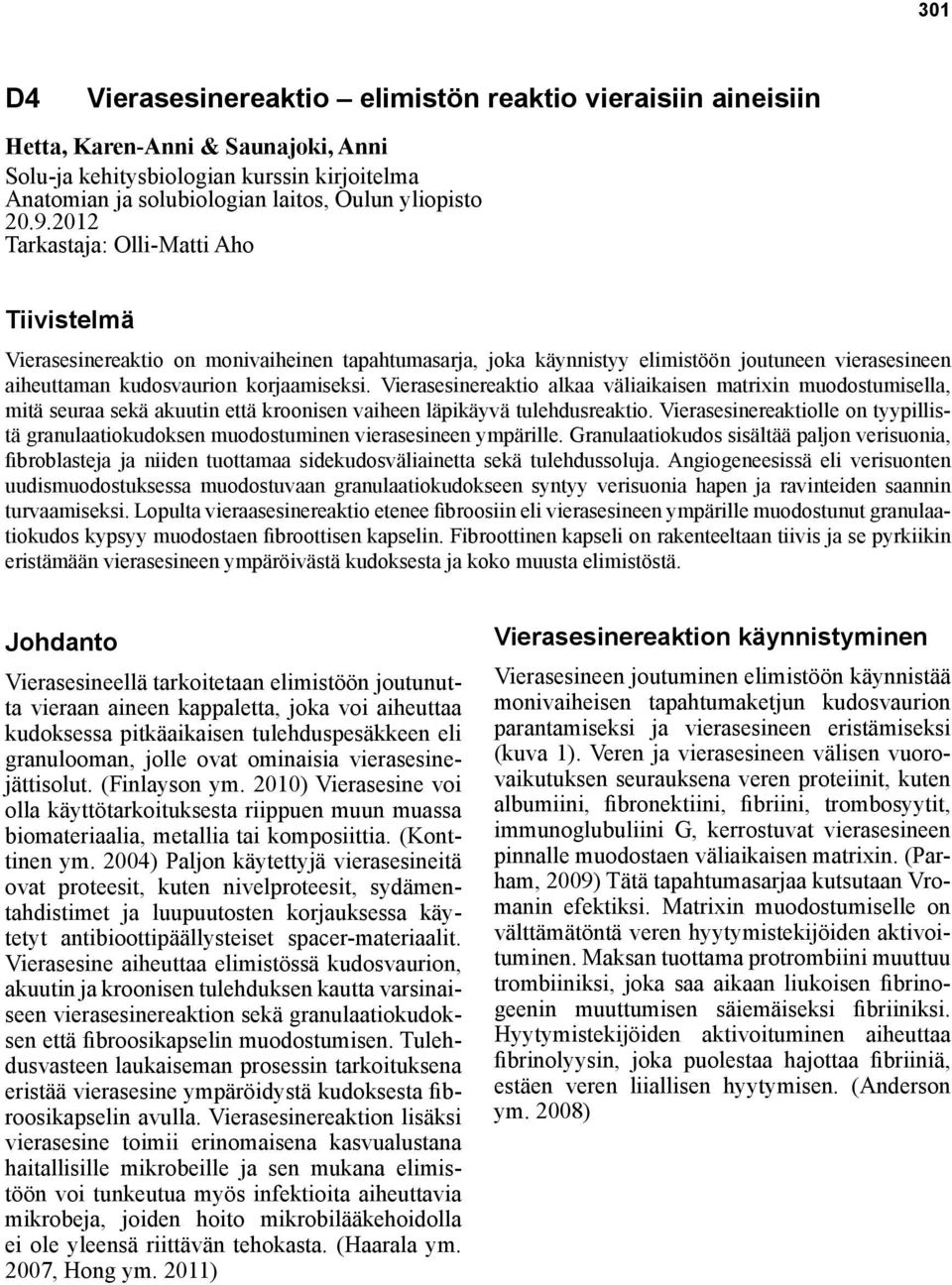 301

D4 Vierasesinereaktio – elimistön reaktio vieraisiin aineisiin

Hetta, Karen-Anni & Saunajoki, Anni
Solu-ja kehitysbiologian kurssin kirjoitelma
Anatomian ja solubiologian laitos, Oulun yliopisto
20.9.2012
Tarkastaja: Olli-Matti Aho

Tiivistelmä

Vierasesinereaktio on monivaiheinen tapahtumasarja, joka käynnistyy elimistöön joutuneen vierasesineen aiheuttaman kudosvaurion korjaamiseksi. Vierasesinereaktio alkaa väliaikaisen matrixin muodostumisella, mitä seuraa sekä akuutin että kroonisen vaiheen läpikäyvä tulehdusreaktio. Vierasesinereaktiolle on tyypillistä granulaatiokudoksen muodostuminen vierasesineen ympärille. Granulaatiokudos sisältää paljon verisuonia, fibroblasteja ja niiden tuottamaa sidekudosväliainetta sekä tulehdussoluja. Angiogeneesissä eli verisuonten uudismuodostuksessa muodostuvaan granulaatiokudokseen syntyy verisuonia hapen ja ravinteiden saannin turvaamiseksi. Lopulta vieraasesinereaktio etenee fibroosiin eli vierasesineen ympärille muodostunut granulaatiokudos kypsyy muodostaen fibroottisen kapselin. Fibroottinen kapseli on rakenteeltaan tiivis ja se pyrkiikin eristämään vierasesineen ympäröivästä kudoksesta ja koko muusta elimistöstä.

Johdanto

Vierasesineellä tarkoitetaan elimistöön joutunutta vieraan aineen kappaletta, joka voi aiheuttaa kudoksessa pitkäaikaisen tulehduspesäkkeen eli granulooman, jolle ovat ominaisia vierasesinejättisolut. (Finlayson ym. 2010) Vierasesine voi olla käyttötarkoituksesta riippuen muun muassa biomateriaalia, metallia tai komposiittia. (Konttinen ym. 2004) Paljon käytettyjä vierasesineitä ovat proteesit, kuten nivelproteesit, sydämentahdistimet ja luupuutosten korjauksessa käytetyt antibioottipäällysteiset spacer-materiaalit. Vierasesine aiheuttaa elimistössä kudosvaurion, akuutin ja kroonisen tulehduksen kautta varsinaiseen vierasesinereaktion sekä granulaatiokudoksen että fibroosikapselin muodostumisen. Tulehdusvasteen laukaiseman prosessin tarkoituksena eristää vierasesine ympäröidystä kudoksesta fibroosikapselin avulla. Vierasesinereaktion lisäksi vierasesine toimii erinomaisena kasvualustana haitallisille mikrobeille ja sen mukana elimistöön voi tunkeutua myös infektioita aiheuttavia mikrobeja, joiden hoito mikrobilääkehoidolla ei ole yleensä riittävän tehokasta. (Haarala ym. 2007, Hong ym. 2011)

Vierasesinereaktion käynnistyminen

Vierasesineen joutuminen elimistöön käynnistää monivaiheisen tapahtumaketjun kudosvaurion parantamiseksi ja vierasesineen eristämiseksi (kuva 1). Veren ja vierasesineen välisen vuorovaikutuksen seurauksena veren proteiinit, kuten albumiini, fibronektiini, fibriini, trombosyytit, immunoglubuliini G, kerrostuvat vierasesineen pinnalle muodostaen väliaikaisen matrixin. (Parham, 2009) Tätä tapahtumasarjaa kutsutaan Vromanin efektiksi. Matrixin muodostumiselle on välttämätöntä veren hyytymistekijöiden aktivoituminen. Maksan tuottama protrombiini muuttuu trombiiniksi, joka saa aikaan liukoisen fibrinogeenin muuttumisen säiemäiseksi fibriiniksi. Hyytymistekijöiden aktivoituminen aiheuttaa fibrinolyysin, joka puolestaa hajottaa fibriiniä, estäen veren liiallisen hyytymisen. (Anderson ym. 2008)